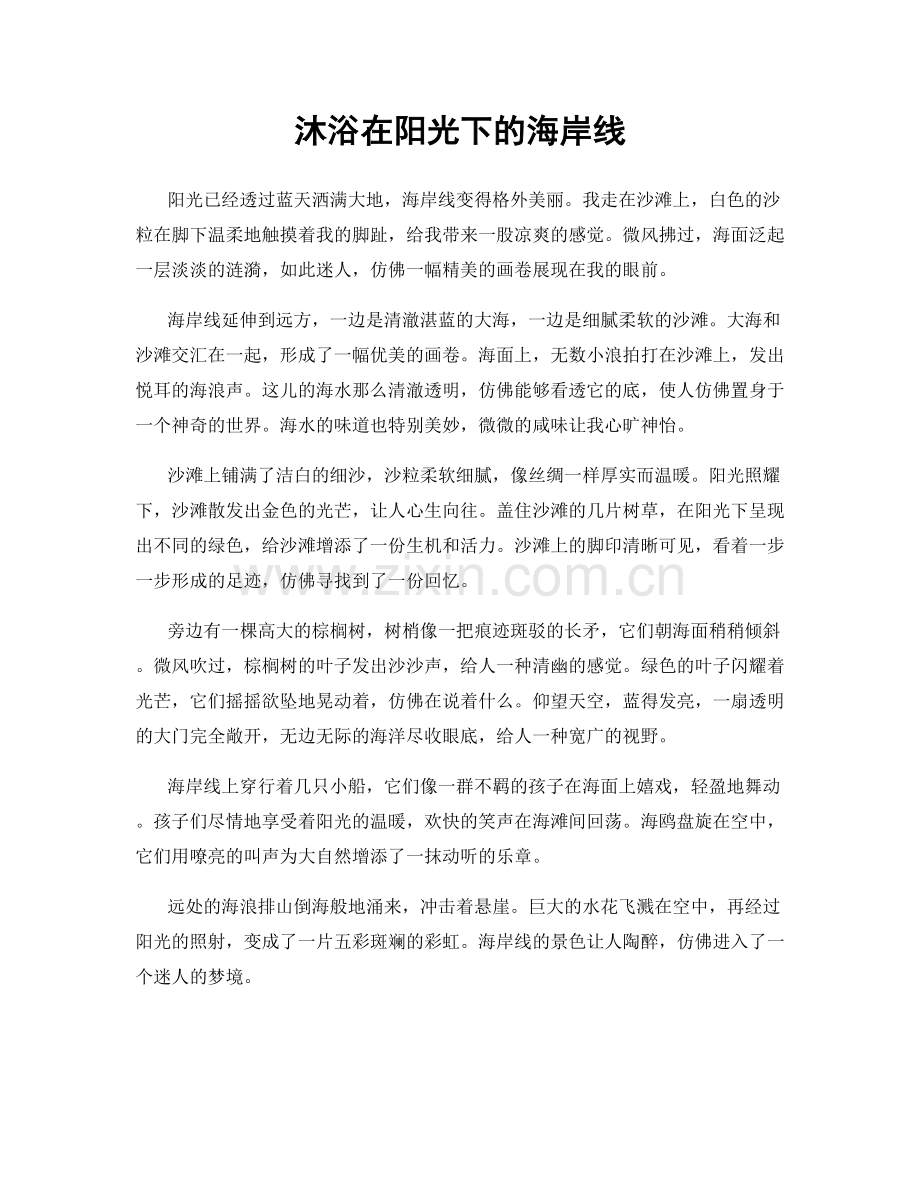 沐浴在阳光下的海岸线

阳光已经透过蓝天洒满大地，海岸线变得格外美丽。我走在沙滩上，白色的沙粒在脚下温柔地触摸着我的脚趾，给我带来一股凉爽的感觉。微风拂过，海面泛起一层淡淡的涟漪，如此迷人，仿佛一幅精美的画卷展现在我的眼前。

海岸线延伸到远方，一边是清澈湛蓝的大海，一边是细腻柔软的沙滩。大海和沙滩交汇在一起，形成了一幅优美的画卷。海面上，无数小浪拍打在沙滩上，发出悦耳的海浪声。这儿的海水那么清澈透明，仿佛能够看透它的底，使人仿佛置身于一个神奇的世界。海水的味道也特别美妙，微微的咸味让我心旷神怡。

沙滩上铺满了洁白的细沙，沙粒柔软细腻，像丝绸一样厚实而温暖。阳光照耀下，沙滩散发出金色的光芒，让人心生向往。盖住沙滩的几片树草，在阳光下呈现出不同的绿色，给沙滩增添了一份生机和活力。沙滩上的脚印清晰可见，看着一步一步形成的足迹，仿佛寻找到了一份回忆。

旁边有一棵高大的棕榈树，树梢像一把痕迹斑驳的长矛，它们朝海面稍稍倾斜。微风吹过，棕榈树的叶子发出沙沙声，给人一种清幽的感觉。绿色的叶子闪耀着光芒，它们摇摇欲坠地晃动着，仿佛在说着什么。仰望天空，蓝得发亮，一扇透明的大门完全敞开，无边无际的海洋尽收眼底，给人一种宽广的视野。

海岸线上穿行着几只小船，它们像一群不羁的孩子在海面上嬉戏，轻盈地舞动。孩子们尽情地享受着阳光的温暖，欢快的笑声在海滩间回荡。海鸥盘旋在空中，它们用嘹亮的叫声为大自然增添了一抹动听的乐章。

远处的海浪排山倒海般地涌来，冲击着悬崖。巨大的水花飞溅在空中，再经过阳光的照射，变成了一片五彩斑斓的彩虹。海岸线的景色让人陶醉，仿佛进入了一个迷人的梦境。

www.zixin.com.cn